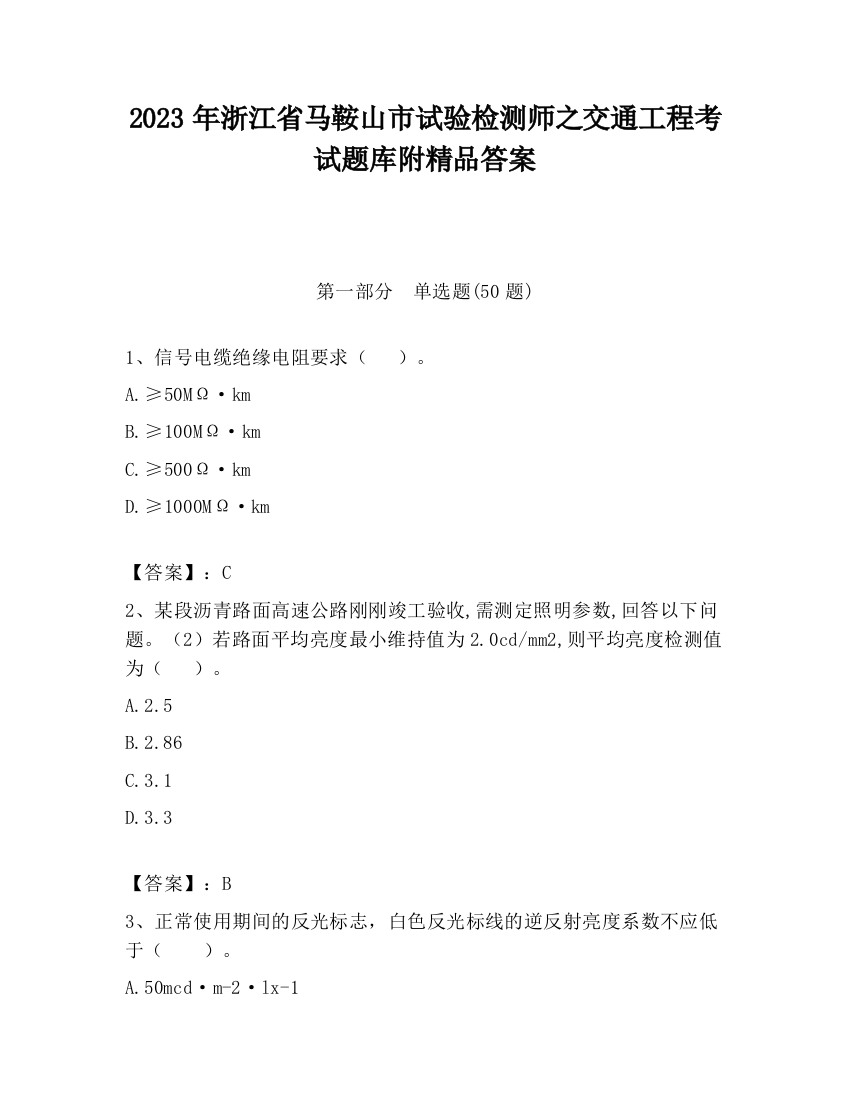 2023 年浙江省马鞍山市试验检测师之交通工程考试题库附精品答案

第一部分　单选题(50 题)

1、信号电缆绝缘电阻要求（　　）。

A.≥50MΩ·km

B.≥100MΩ·km

C.≥500Ω·km

D.≥1000MΩ·km

【答案】：C

2、某段沥青路面高速公路刚刚竣工验收,需测定照明参数,回答以下问题。（2）若路面平均亮度最小维持值为 2.0cd/mm2,则平均亮度检测值为（　　）。

A.2.5

B.2.86

C.3.1

D.3.3

【答案】：B

3、正常使用期间的反光标志，白色反光标线的逆反射亮度系数不应低于（　　）。

A.50mcd·m-2·lx-1